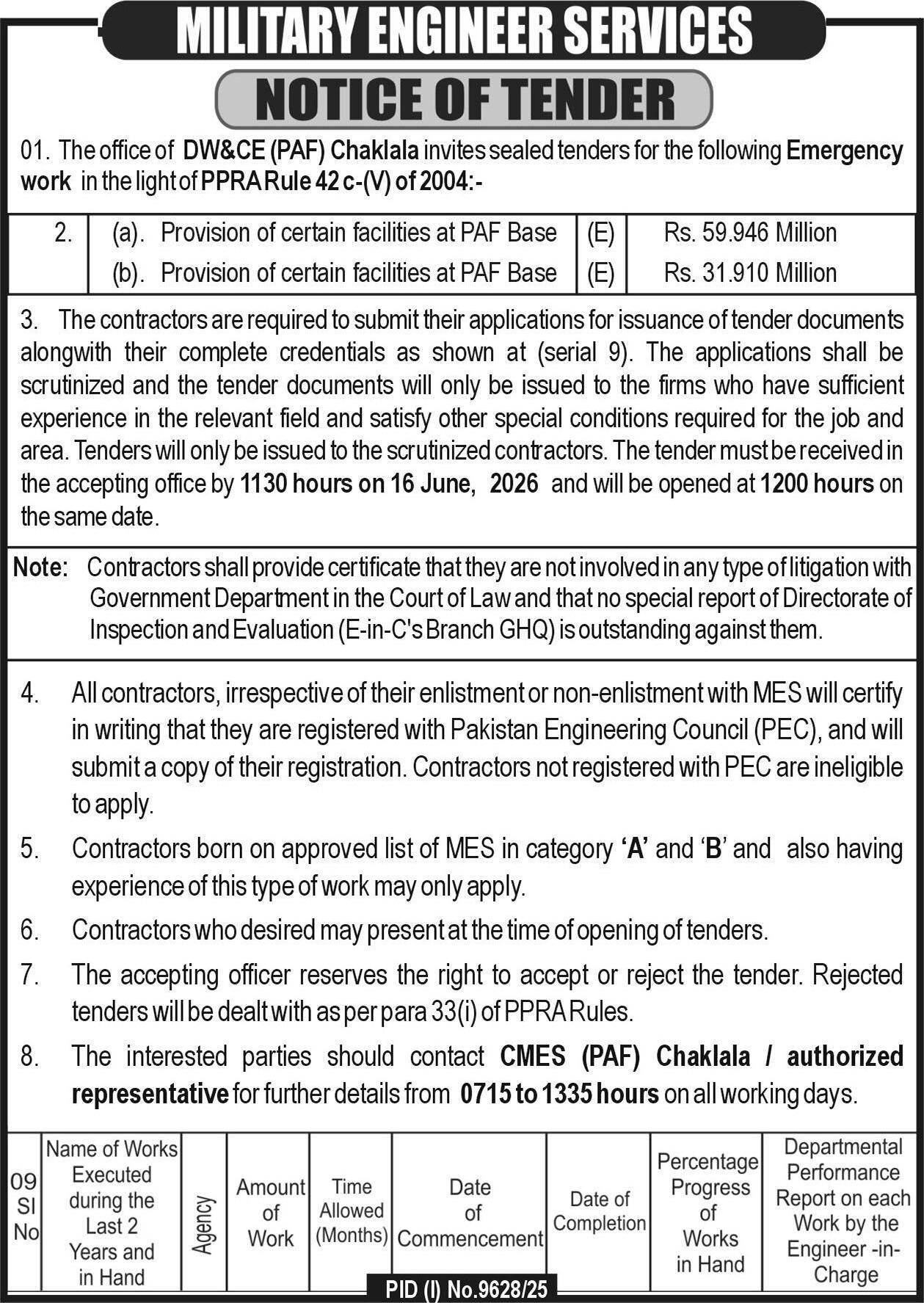 MILITARY ENGINEER SERVICES

NOTICE OF TENDER

01. The office of DW&CE (PAF) Chaklala invites sealed tenders for the following Emergency work in the light of PPRA Rule 42 c-(V) of 2004:-

| 2. | (a). Provision of certain facilities at PAF Base | (E) | Rs. 59.946 Million |
|---|---|---|---|
| | (b). Provision of certain facilities at PAF Base | (E) | Rs. 31.910 Million |

3. The contractors are required to submit their applications for issuance of tender documents alongwith their complete credentials as shown at (serial 9). The applications shall be scrutinized and the tender documents will only be issued to the firms who have sufficient experience in the relevant field and satisfy other special conditions required for the job and area. Tenders will only be issued to the scrutinized contractors. The tender must be received in the accepting office by 1130 hours on 16 June, 2026 and will be opened at 1200 hours on the same date.

Note: Contractors shall provide certificate that they are not involved in any type of litigation with Government Department in the Court of Law and that no special report of Directorate of Inspection and Evaluation (E-in-C's Branch GHQ) is outstanding against them.

4. All contractors, irrespective of their enlistment or non-enlistment with MES will certify in writing that they are registered with Pakistan Engineering Council (PEC), and will submit a copy of their registration. Contractors not registered with PEC are ineligible to apply.

5. Contractors born on approved list of MES in category 'A' and 'B' and also having experience of this type of work may only apply.

6. Contractors who desired may present at the time of opening of tenders.

7. The accepting officer reserves the right to accept or reject the tender. Rejected tenders will be dealt with as per para 33(i) of PPRA Rules.

8. The interested parties should contact CMES (PAF) Chaklala / authorized representative for further details from 0715 to 1335 hours on all working days.

| 09 SI No | Name of Works Executed during the Last 2 Years and in Hand | Agency | Amount of Work | Time Allowed (Months) | Date of Commencement | Date of Completion | Percentage Progress of Works in Hand | Departmental Performance Report on each Work by the Engineer -in-Charge |
|---|---|---|---|---|---|---|---|---|

PID (I) No.9628/25